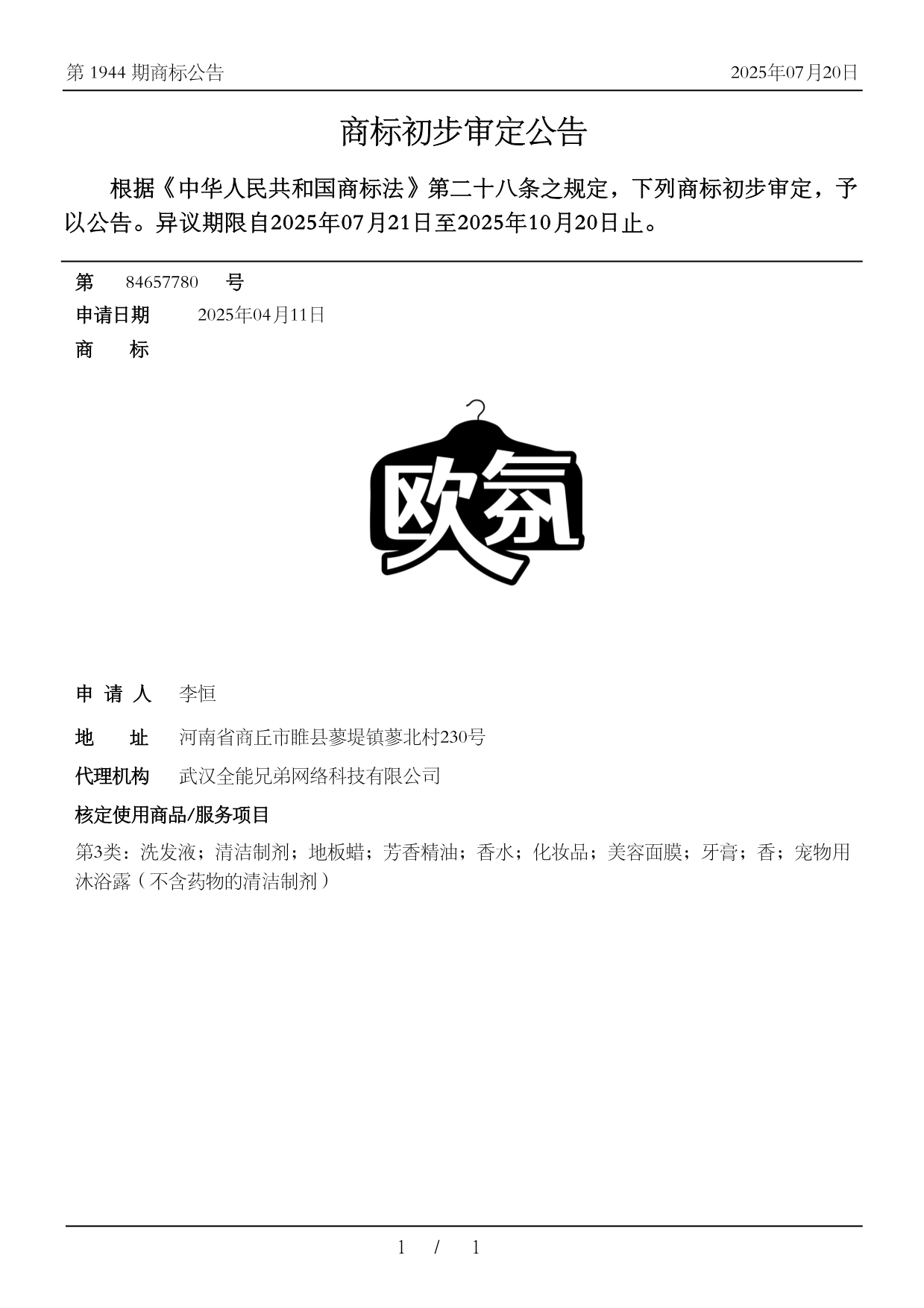 第 1944 期商标公告　　2025年07月20日

商标初步审定公告

根据《中华人民共和国商标法》第二十八条之规定，下列商标初步审定，予以公告。异议期限自2025年07月21日至2025年10月20日止。

第　84657780　号
申请日期　2025年04月11日
商　标

欧氛

申 请 人　李恒
地　址　河南省商丘市睢县蓼堤镇蓼北村230号
代理机构　武汉全能兄弟网络科技有限公司
核定使用商品/服务项目
第3类：洗发液；清洁制剂；地板蜡；芳香精油；香水；化妆品；美容面膜；牙膏；香；宠物用沐浴露（不含药物的清洁制剂）

1 / 1